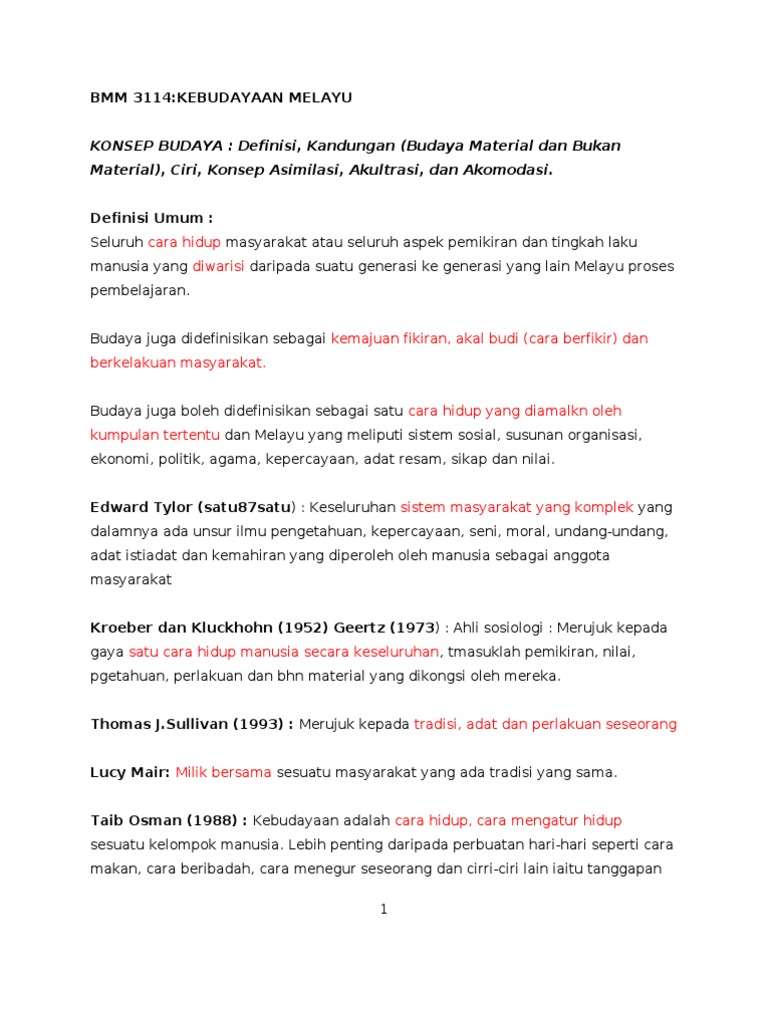 BMM 3114:KEBUDAYAAN MELAYU

KONSEP BUDAYA : Definisi, Kandungan (Budaya Material dan Bukan Material), Ciri, Konsep Asimilasi, Akultrasi, dan Akomodasi.

Definisi Umum :
Seluruh cara hidup masyarakat atau seluruh aspek pemikiran dan tingkah laku manusia yang diwarisi daripada suatu generasi ke generasi yang lain Melayu proses pembelajaran.

Budaya juga didefinisikan sebagai kemajuan fikiran, akal budi (cara berfikir) dan berkelakuan masyarakat.

Budaya juga boleh didefinisikan sebagai satu cara hidup yang diamalkn oleh kumpulan tertentu dan Melayu yang meliputi sistem sosial, susunan organisasi, ekonomi, politik, agama, kepercayaan, adat resam, sikap dan nilai.

Edward Tylor (satu87satu) : Keseluruhan sistem masyarakat yang komplek yang dalamnya ada unsur ilmu pengetahuan, kepercayaan, seni, moral, undang-undang, adat istiadat dan kemahiran yang diperoleh oleh manusia sebagai anggota masyarakat

Kroeber dan Kluckhohn (1952) Geertz (1973) : Ahli sosiologi : Merujuk kepada gaya satu cara hidup manusia secara keseluruhan, tmasuklah pemikiran, nilai, pgetahuan, perlakuan dan bhn material yang dikongsi oleh mereka.

Thomas J.Sullivan (1993) : Merujuk kepada tradisi, adat dan perlakuan seseorang

Lucy Mair: Milik bersama sesuatu masyarakat yang ada tradisi yang sama.

Taib Osman (1988) : Kebudayaan adalah cara hidup, cara mengatur hidup sesuatu kelompok manusia. Lebih penting daripada perbuatan hari-hari seperti cara makan, cara beribadah, cara menegur seseorang dan cirri-ciri lain iaitu tanggapan

1